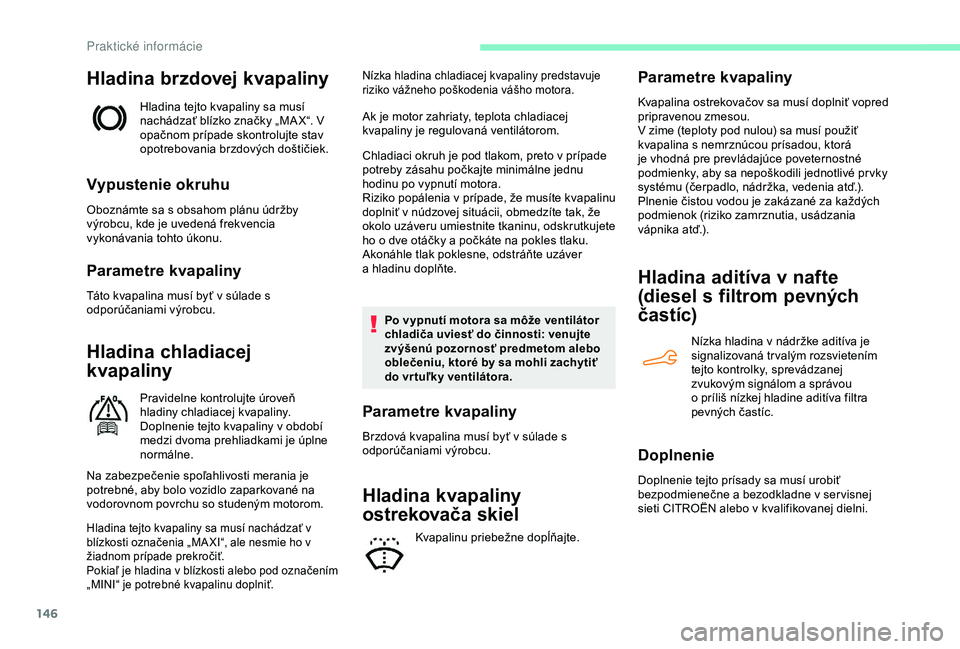 Praktické informácie

Hladina brzdovej kvapaliny

Hladina tejto kvapaliny sa musí nachádzať blízko značky „MAX“. V opačnom prípade skontrolujte stav opotrebovania brzdových doštičiek.

Vypustenie okruhu

Oboznámte sa s obsahom plánu údržby výrobcu, kde je uvedená frekvencia vykonávania tohto úkonu.

Parametre kvapaliny

Táto kvapalina musí byť v súlade s odporúčaniami výrobcu.

Hladina chladiacej kvapaliny

Pravidelne kontrolujte úroveň hladiny chladiacej kvapaliny. Doplnenie tejto kvapaliny v období medzi dvoma prehliadkami je úplne normálne.

Na zabezpečenie spoľahlivosti merania je potrebné, aby bolo vozidlo zaparkované na vodorovnom povrchu so studeným motorom.

Hladina tejto kvapaliny sa musí nachádzať v blízkosti označenia „MAXI“, ale nesmie ho v žiadnom prípade prekročiť.
Pokiaľ je hladina v blízkosti alebo pod označením „MINI“ je potrebné kvapalinu doplniť.

Nízka hladina chladiacej kvapaliny predstavuje riziko vážneho poškodenia vášho motora.

Ak je motor zahriaty, teplota chladiacej kvapaliny je regulovaná ventilátorom.

Chladiaci okruh je pod tlakom, preto v prípade potreby zásahu počkajte minimálne jednu hodinu po vypnutí motora.
Riziko popálenia v prípade, že musíte kvapalinu doplniť v núdzovej situácii, obmedzíte tak, že okolo uzáveru umiestnite tkaninu, odskrutkujete ho o dve otáčky a počkáte na pokles tlaku. Akonáhle tlak poklesne, odstráňte uzáver a hladinu doplňte.

Po vypnutí motora sa môže ventilátor chladiča uviesť do činnosti: venujte zvýšenú pozornosť predmetom alebo oblečeniu, ktoré by sa mohli zachytiť do vrtuľky ventilátora.

Parametre kvapaliny

Brzdová kvapalina musí byť v súlade s odporúčaniami výrobcu.

Hladina kvapaliny ostrekovača skiel

Kvapalinu priebežne dopĺňajte.

Parametre kvapaliny

Kvapalina ostrekovačov sa musí doplniť vopred pripravenou zmesou.
V zime (teploty pod nulou) sa musí použiť kvapalina s nemrznúcou prísadou, ktorá je vhodná pre prevládajúce poveternostné podmienky, aby sa nepoškodili jednotlivé prvky systému (čerpadlo, nádržka, vedenia atď.).
Plnenie čistou vodou je zakázané za každých podmienok (riziko zamrznutia, usádzania vápnika atď.).

Hladina aditíva v nafte (diesel s filtrom pevných častíc)

Nízka hladina v nádržke aditíva je signalizovaná trvalým rozsvietením tejto kontrolky, sprevádzanej zvukovým signálom a správou o príliš nízkej hladine aditíva filtra pevných častíc.

Doplnenie

Doplnenie tejto prísady sa musí urobiť bezpodmienečne a bezodkladne v servisnej sieti CITROËN alebo v kvalifikovanej dielni.

146

carmanualsonline.info